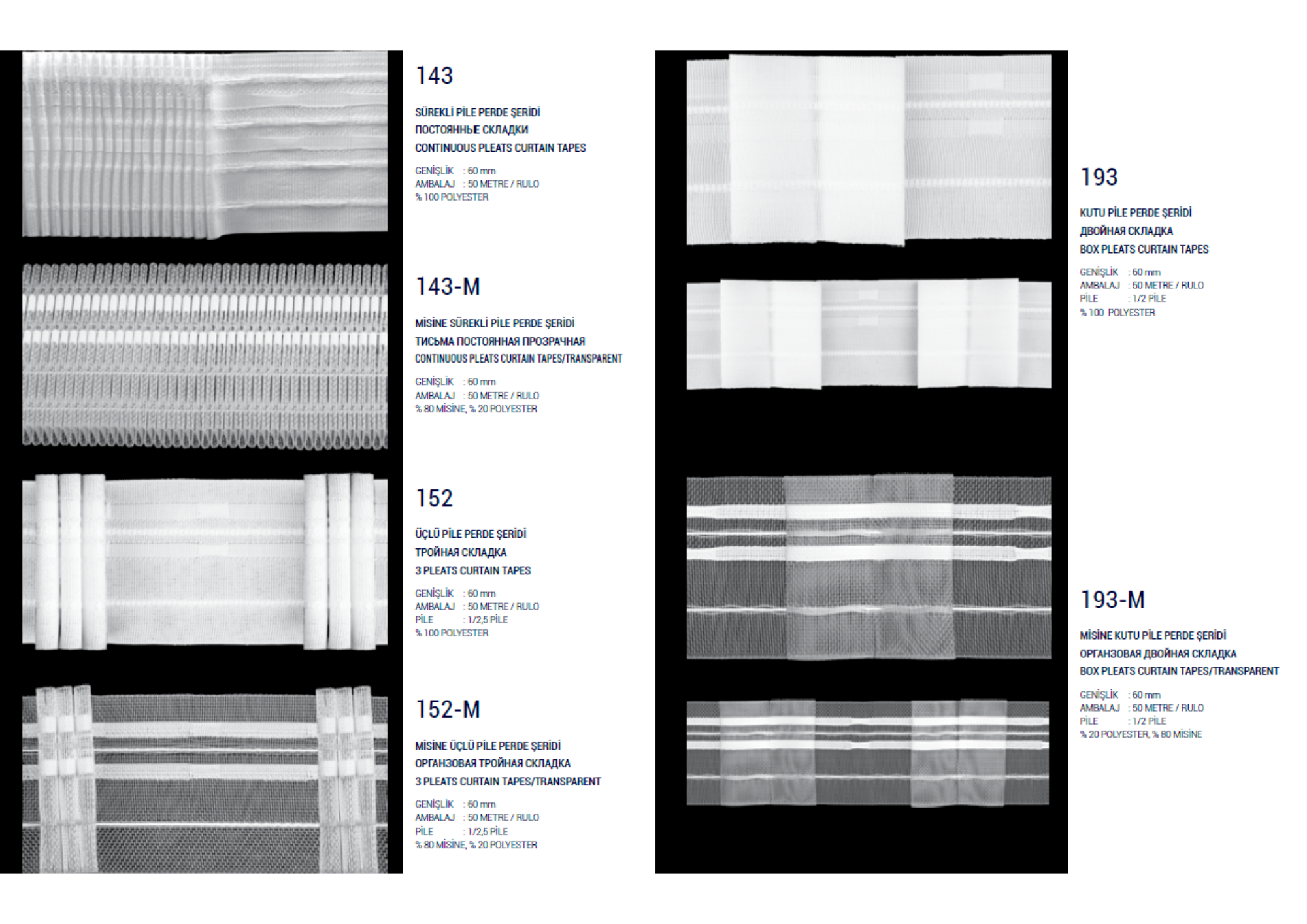 143

SÜREKLİ PİLE PERDE ŞERİDİ
ПОСТОЯННЫЕ СКЛАДКИ
CONTINUOUS PLEATS CURTAIN TAPES

GENİŞLİK : 60 mm
AMBALAJ : 50 METRE / RULO
% 100 POLYESTER

143-M

MİSİNE SÜREKLİ PİLE PERDE ŞERİDİ
ТИСЬМА ПОСТОЯННАЯ ПРОЗРАЧНАЯ
CONTINUOUS PLEATS CURTAIN TAPES/TRANSPARENT

GENİŞLİK : 60 mm
AMBALAJ : 50 METRE / RULO
% 80 MİSİNE, % 20 POLYESTER

152

ÜÇLÜ PİLE PERDE ŞERİDİ
ТРОЙНАЯ СКЛАДКА
3 PLEATS CURTAIN TAPES

GENİŞLİK : 60 mm
AMBALAJ : 50 METRE / RULO
PİLE : 1/2,5 PİLE
% 100 POLYESTER

152-M

MİSİNE ÜÇLÜ PİLE PERDE ŞERİDİ
ОРГАНЗОВАЯ ТРОЙНАЯ СКЛАДКА
3 PLEATS CURTAIN TAPES/TRANSPARENT

GENİŞLİK : 60 mm
AMBALAJ : 50 METRE / RULO
PİLE : 1/2,5 PİLE
% 80 MİSİNE, % 20 POLYESTER

193

KUTU PİLE PERDE ŞERİDİ
ДВОЙНАЯ СКЛАДКА
BOX PLEATS CURTAIN TAPES

GENİŞLİK : 60 mm
AMBALAJ : 50 METRE / RULO
PİLE : 1/2 PİLE
% 100 POLYESTER

193-M

MİSİNE KUTU PİLE PERDE ŞERİDİ
ОРГАНЗОВАЯ ДВОЙНАЯ СКЛАДКА
BOX PLEATS CURTAIN TAPES/TRANSPARENT

GENİŞLİK : 60 mm
AMBALAJ : 50 METRE / RULO
PİLE : 1/2 PİLE
% 20 POLYESTER, % 80 MİSİNE